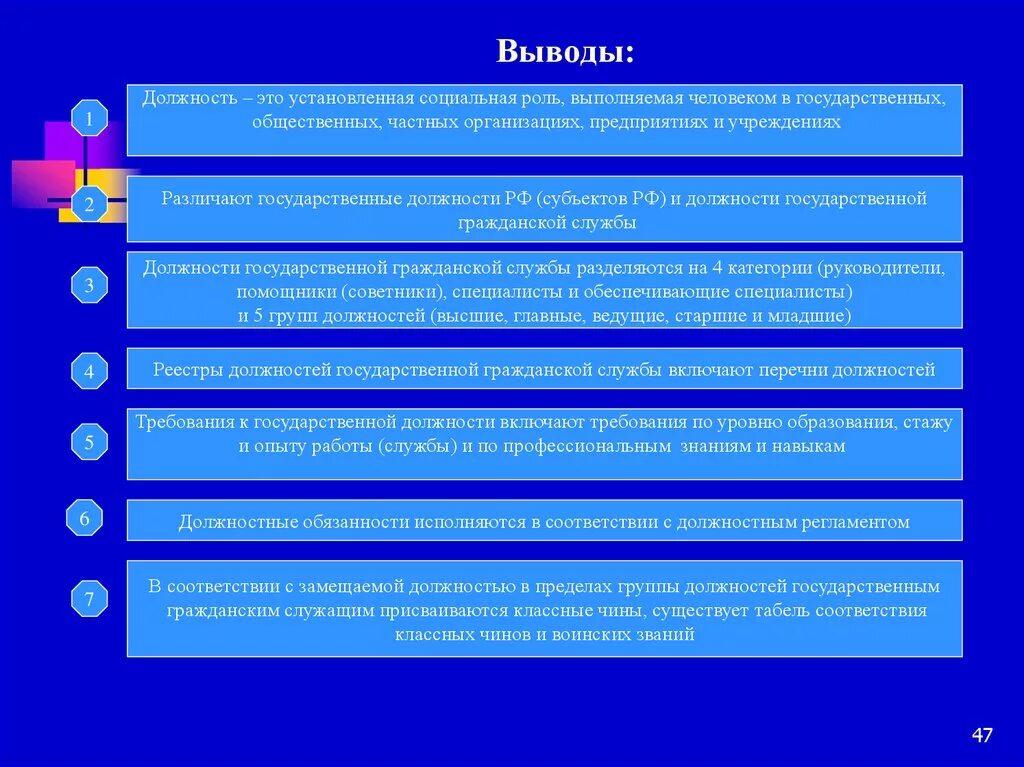 Выводы:

1

Должность – это установленная социальная роль, выполняемая человеком в государственных, общественных, частных организациях, предприятиях и учреждениях

2

Различают государственные должности РФ (субъектов РФ) и должности государственной гражданской службы

3

Должности государственной гражданской службы разделяются на 4 категории (руководители, помощники (советники), специалисты и обеспечивающие специалисты) и 5 групп должностей (высшие, главные, ведущие, старшие и младшие)

4

Реестры должностей государственной гражданской службы включают перечни должностей

5

Требования к государственной должности включают требования по уровню образования, стажу и опыту работы (службы) и по профессиональным знаниям и навыкам

6

Должностные обязанности исполняются в соответствии с должностным регламентом

7

В соответствии с замещаемой должностью в пределах группы должностей государственным гражданским служащим присваиваются классные чины, существует табель соответствия классных чинов и воинских званий

47